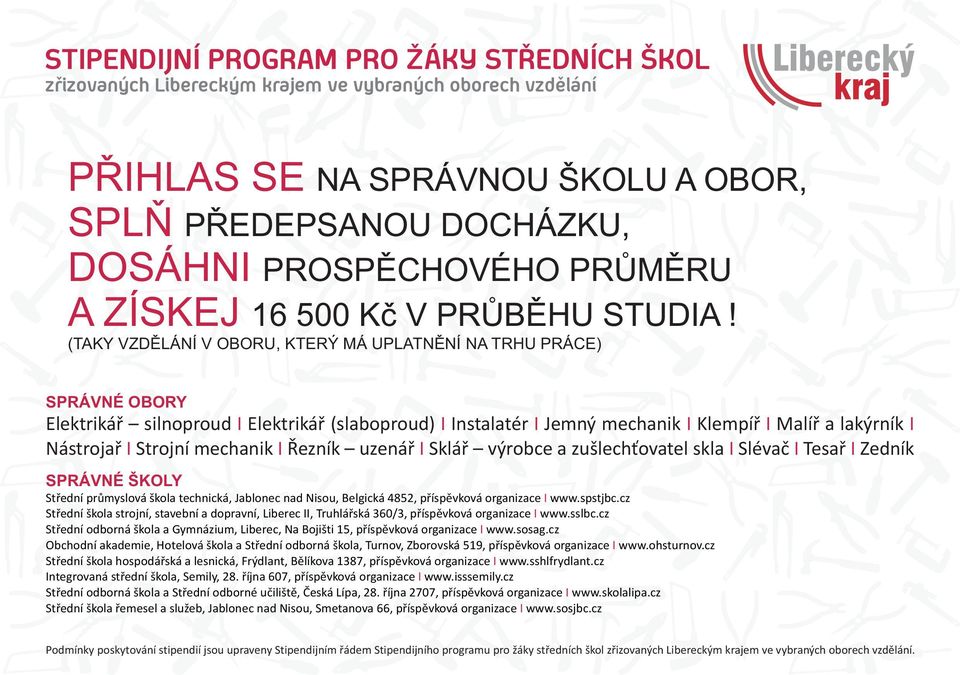 STIPENDIJNÍ PROGRAM PRO ŽÁKY STŘEDNÍCH ŠKOL
zřizovaných Libereckým krajem ve vybraných oborech vzdělání

Liberecký kraj

PŘIHLAS SE NA SPRÁVNOU ŠKOLU A OBOR,
SPLŇ PŘEDEPSANOU DOCHÁZKU,
DOSÁHNI PROSPĚCHOVÉHO PRŮMĚRU
A ZÍSKEJ 16 500 Kč V PRŮBĚHU STUDIA !
(TAKY VZDĚLÁNÍ V OBORU, KTERÝ MÁ UPLATNĚNÍ NA TRHU PRÁCE)

SPRÁVNÉ OBORY
Elektrikář – silnoproud I Elektrikář (slaboproud) I Instalatér I Jemný mechanik I Klempíř I Malíř a lakýrník I Nástrojař I Strojní mechanik I Řezník – uzenář I Sklář – výrobce a zušlechťovatel skla I Slévač I Tesař I Zedník

SPRÁVNÉ ŠKOLY
Střední průmyslová škola technická, Jablonec nad Nisou, Belgická 4852, příspěvková organizace I www.spstjbc.cz
Střední škola strojní, stavební a dopravní, Liberec II, Truhlářská 360/3, příspěvková organizace I www.sslbc.cz
Střední odborná škola a Gymnázium, Liberec, Na Bojišti 15, příspěvková organizace I www.sosag.cz
Obchodní akademie, Hotelová škola a Střední odborná škola, Turnov, Zborovská 519, příspěvková organizace I www.ohsturnov.cz
Střední škola hospodářská a lesnická, Frýdlant, Bělíkova 1387, příspěvková organizace I www.sshlfrydlant.cz
Integrovaná střední škola, Semily, 28. října 607, příspěvková organizace I www.isssemily.cz
Střední odborná škola a Střední odborné učiliště, Česká Lípa, 28. října 2707, příspěvková organizace I www.skolalipa.cz
Střední škola řemesel a služeb, Jablonec nad Nisou, Smetanova 66, příspěvková organizace I www.sosjbc.cz

Podmínky poskytování stipendií jsou upraveny Stipendijním řádem Stipendijního programu pro žáky středních škol zřizovaných Libereckým krajem ve vybraných oborech vzdělání.